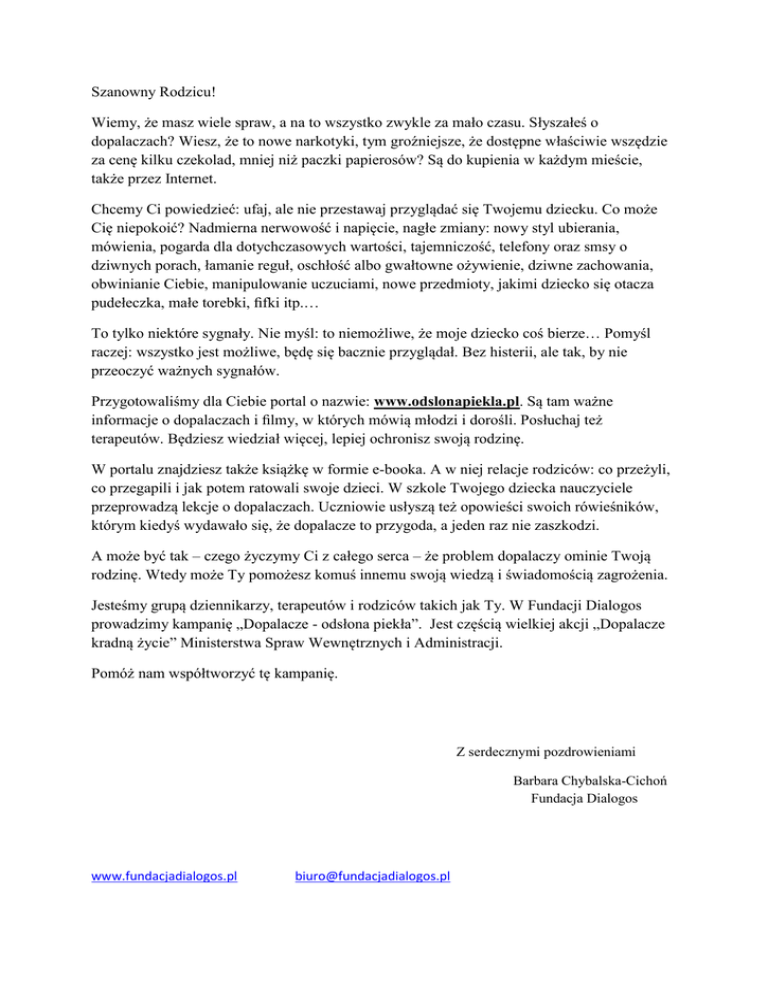 Szanowny Rodzicu!

Wiemy, że masz wiele spraw, a na to wszystko zwykle za mało czasu. Słyszałeś o dopalaczach? Wiesz, że to nowe narkotyki, tym groźniejsze, że dostępne właściwie wszędzie za cenę kilku czekolad, mniej niż paczki papierosów? Są do kupienia w każdym mieście, także przez Internet.

Chcemy Ci powiedzieć: ufaj, ale nie przestawaj przyglądać się Twojemu dziecku. Co może Cię niepokoić? Nadmierna nerwowość i napięcie, nagłe zmiany: nowy styl ubierania, mówienia, pogarda dla dotychczasowych wartości, tajemniczość, telefony oraz smsy o dziwnych porach, łamanie reguł, oschłość albo gwałtowne ożywienie, dziwne zachowania, obwinianie Ciebie, manipulowanie uczuciami, nowe przedmioty, jakimi dziecko się otacza pudełeczka, małe torebki, fifki itp.…

To tylko niektóre sygnały. Nie myśl: to niemożliwe, że moje dziecko coś bierze… Pomyśl raczej: wszystko jest możliwe, będę się bacznie przyglądał. Bez histerii, ale tak, by nie przeoczyć ważnych sygnałów.

Przygotowaliśmy dla Ciebie portal o nazwie: www.odslonapiekla.pl. Są tam ważne informacje o dopalaczach i filmy, w których mówią młodzi i dorośli. Posłuchaj też terapeutów. Będziesz wiedział więcej, lepiej ochronisz swoją rodzinę.

W portalu znajdziesz także książkę w formie e-booka. A w niej relacje rodziców: co przeżyli, co przegapili i jak potem ratowali swoje dzieci. W szkole Twojego dziecka nauczyciele przeprowadzą lekcje o dopalaczach. Uczniowie usłyszą też opowieści swoich rówieśników, którym kiedyś wydawało się, że dopalacze to przygoda, a jeden raz nie zaszkodzi.

A może być tak – czego życzymy Ci z całego serca – że problem dopalaczy ominie Twoją rodzinę. Wtedy może Ty pomożesz komuś innemu swoją wiedzą i świadomością zagrożenia.

Jesteśmy grupą dziennikarzy, terapeutów i rodziców takich jak Ty. W Fundacji Dialogos prowadzimy kampanię „Dopalacze - odsłona piekła”. Jest częścią wielkiej akcji „Dopalacze kradną życie” Ministerstwa Spraw Wewnętrznych i Administracji.

Pomóż nam współtworzyć tę kampanię.

Z serdecznymi pozdrowieniami

Barbara Chybalska-Cichoń
Fundacja Dialogos

www.fundacjadialogos.pl biuro@fundacjadialogos.pl